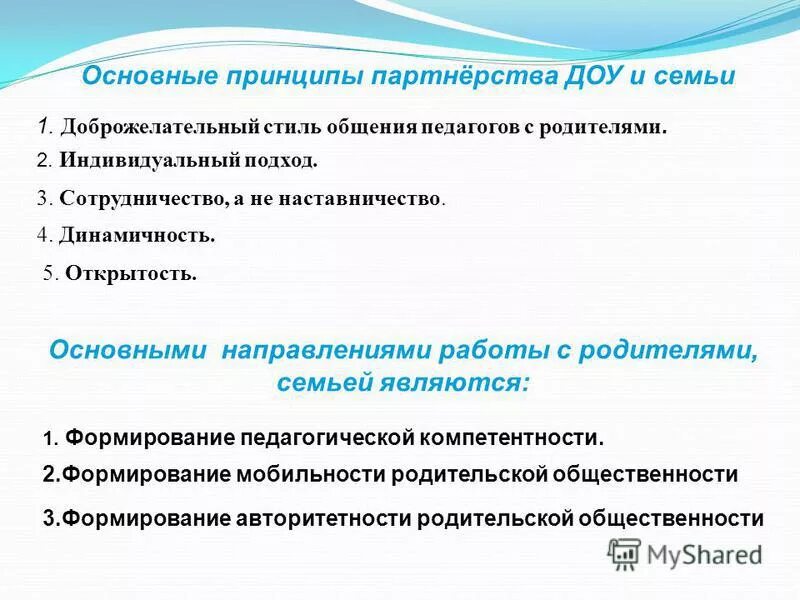 Основные принципы партнёрства ДОУ и семьи

1. Доброжелательный стиль общения педагогов с родителями.

2. Индивидуальный подход.

3. Сотрудничество, а не наставничество.

4. Динамичность.

5. Открытость.

Основными направлениями работы с родителями, семьей являются:

1. Формирование педагогической компетентности.

2.Формирование мобильности родительской общественности

3.Формирование авторитетности родительской общественности

MyShared